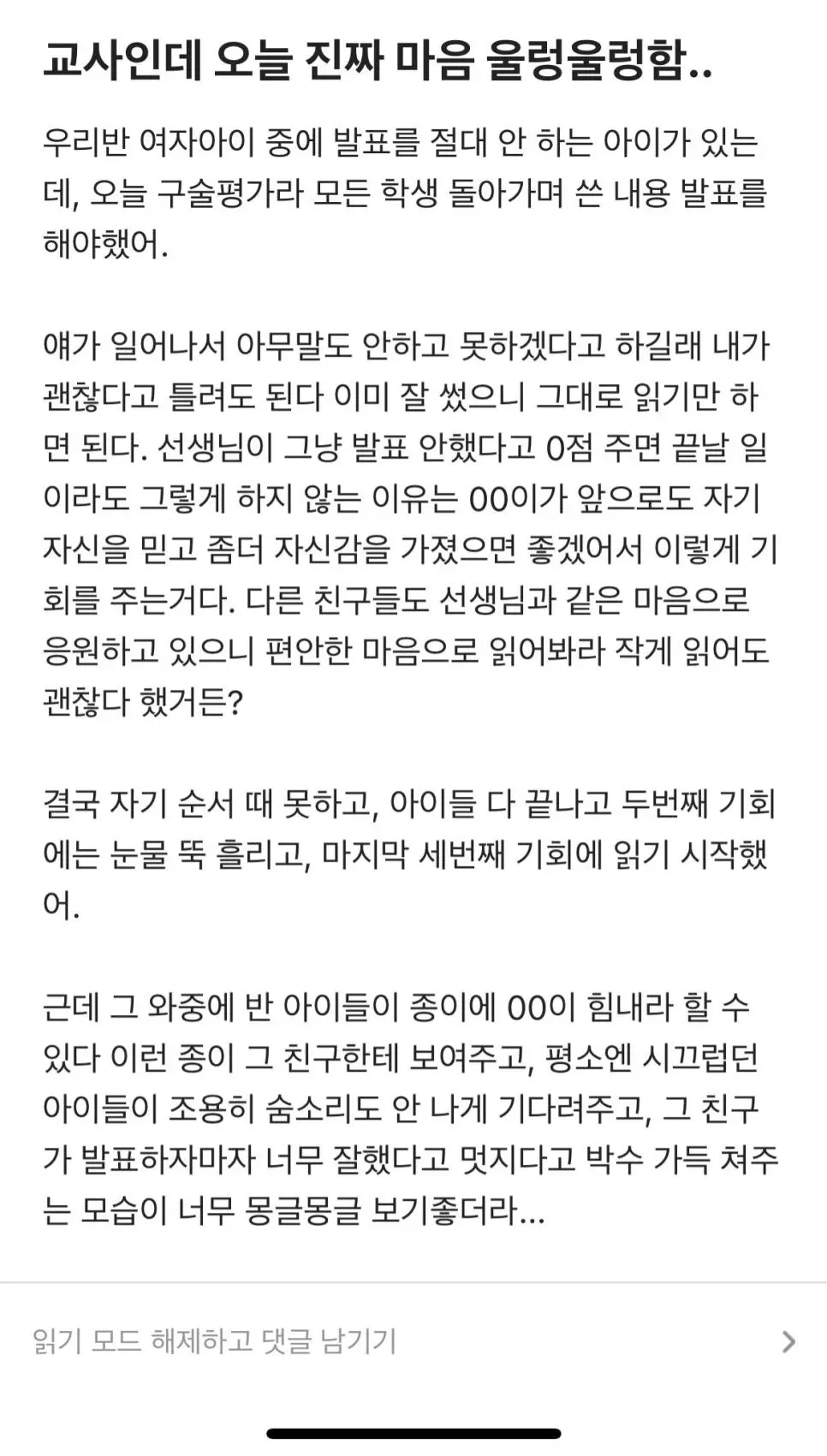 교사인데 오늘 진짜 마음 울렁울렁함..

우리반 여자아이 중에 발표를 절대 안 하는 아이가 있는데, 오늘 구술평가라 모든 학생 돌아가며 쓴 내용 발표를 해야했어.

얘가 일어나서 아무말도 안하고 못하겠다고 하길래 내가 괜찮다고 틀려도 된다 이미 잘 썼으니 그대로 읽기만 하면 된다. 선생님이 그냥 발표 안했다고 0점 주면 끝날 일이라도 그렇게 하지 않는 이유는 00이가 앞으로도 자기 자신을 믿고 좀더 자신감을 가졌으면 좋겠어서 이렇게 기회를 주는거다. 다른 친구들도 선생님과 같은 마음으로 응원하고 있으니 편안한 마음으로 읽어봐라 작게 읽어도 괜찮다 했거든?

결국 자기 순서 때 못하고, 아이들 다 끝나고 두번째 기회에는 눈물 뚝 흘리고, 마지막 세번째 기회에 읽기 시작했어.

근데 그 와중에 반 아이들이 종이에 00이 힘내라 할 수 있다 이런 종이 그 친구한테 보여주고, 평소엔 시끄럽던 아이들이 조용히 숨소리도 안 나게 기다려주고, 그 친구가 발표하자마자 너무 잘했다고 멋지다고 박수 가득 쳐주는 모습이 너무 몽글몽글 보기좋더라...

읽기 모드 해제하고 댓글 남기기